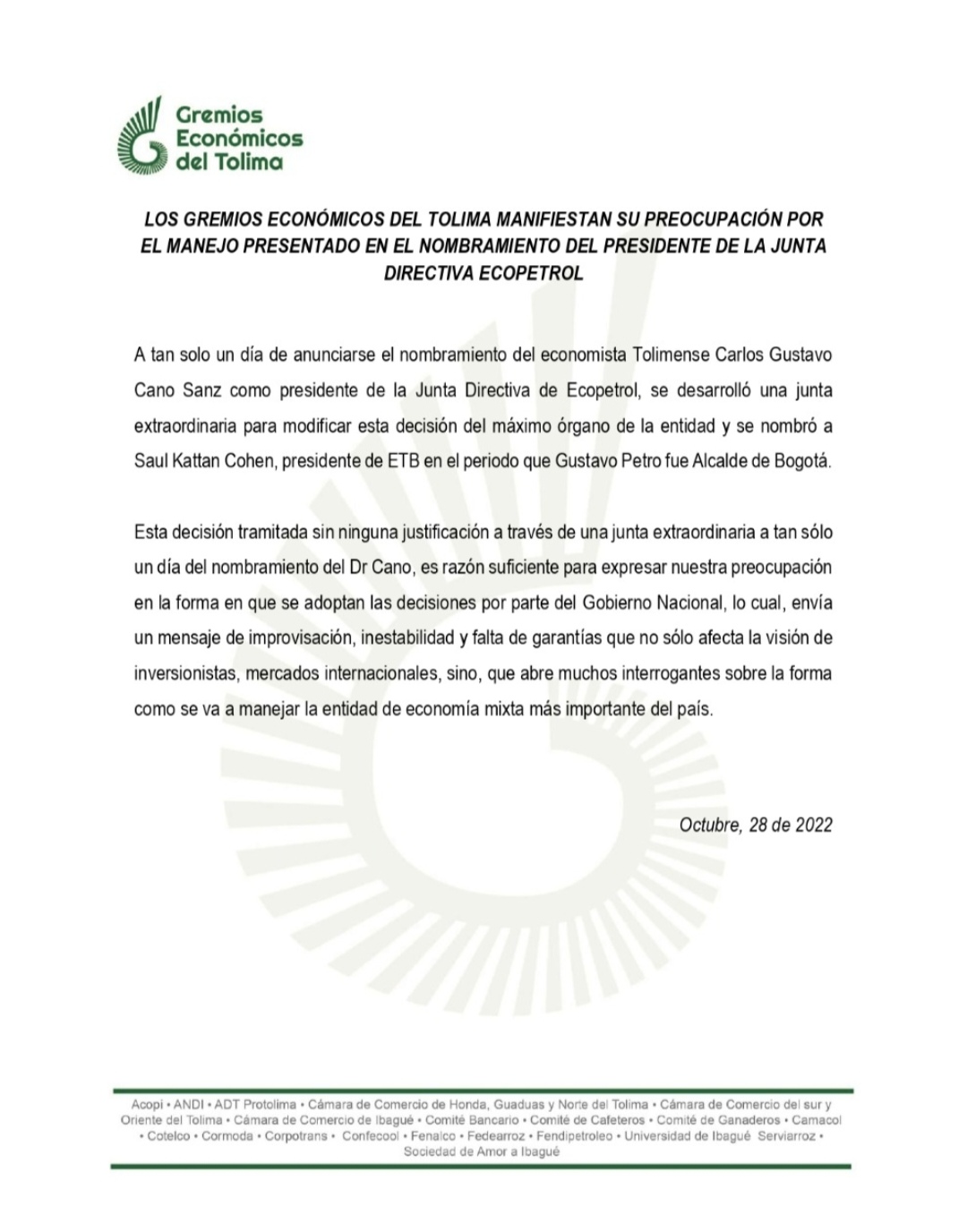 Gremios Económicos del Tolima

LOS GREMIOS ECONÓMICOS DEL TOLIMA MANIFIESTAN SU PREOCUPACIÓN POR EL MANEJO PRESENTADO EN EL NOMBRAMIENTO DEL PRESIDENTE DE LA JUNTA DIRECTIVA ECOPETROL

A tan solo un día de anunciarse el nombramiento del economista Tolimense Carlos Gustavo Cano Sanz como presidente de la Junta Directiva de Ecopetrol, se desarrolló una junta extraordinaria para modificar esta decisión del máximo órgano de la entidad y se nombró a Saul Kattan Cohen, presidente de ETB en el periodo que Gustavo Petro fue Alcalde de Bogotá.

Esta decisión tramitada sin ninguna justificación a través de una junta extraordinaria a tan sólo un día del nombramiento del Dr Cano, es razón suficiente para expresar nuestra preocupación en la forma en que se adoptan las decisiones por parte del Gobierno Nacional, lo cual, envía un mensaje de improvisación, inestabilidad y falta de garantías que no sólo afecta la visión de inversionistas, mercados internacionales, sino, que abre muchos interrogantes sobre la forma como se va a manejar la entidad de economía mixta más importante del país.

Octubre, 28 de 2022

Acopi • ANDI • ADT Protolima • Cámara de Comercio de Honda, Guaduas y Norte del Tolima • Cámara de Comercio del sur y Oriente del Tolima • Cámara de Comercio de Ibagué • Comité Bancario • Comité de Cafeteros • Comité de Ganaderos • Camacol • Cotelco • Cormoda • Corpotrans • Confecool • Fenalco • Fedearroz • Fendipetroleo • Universidad de Ibagué Serviarroz • Sociedad de Amor a Ibagué